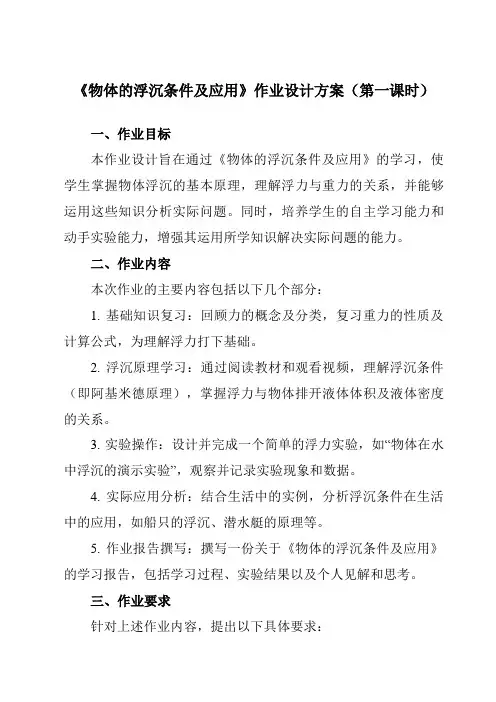 《物体的浮沉条件及应用》作业设计方案（第一课时）

一、作业目标

本作业设计旨在通过《物体的浮沉条件及应用》的学习，使学生掌握物体浮沉的基本原理，理解浮力与重力的关系，并能够运用这些知识分析实际问题。同时，培养学生的自主学习能力和动手实验能力，增强其运用所学知识解决实际问题的能力。

二、作业内容

本次作业的主要内容包括以下几个部分：

1. 基础知识复习：回顾力的概念及分类，复习重力的性质及计算公式，为理解浮力打下基础。

2. 浮沉原理学习：通过阅读教材和观看视频，理解浮沉条件（即阿基米德原理），掌握浮力与物体排开液体体积及液体密度的关系。

3. 实验操作：设计并完成一个简单的浮力实验，如“物体在水中浮沉的演示实验”，观察并记录实验现象和数据。

4. 实际应用分析：结合生活中的实例，分析浮沉条件在生活中的应用，如船只的浮沉、潜水艇的原理等。

5. 作业报告撰写：撰写一份关于《物体的浮沉条件及应用》的学习报告，包括学习过程、实验结果以及个人见解和思考。

三、作业要求

针对上述作业内容，提出以下具体要求：